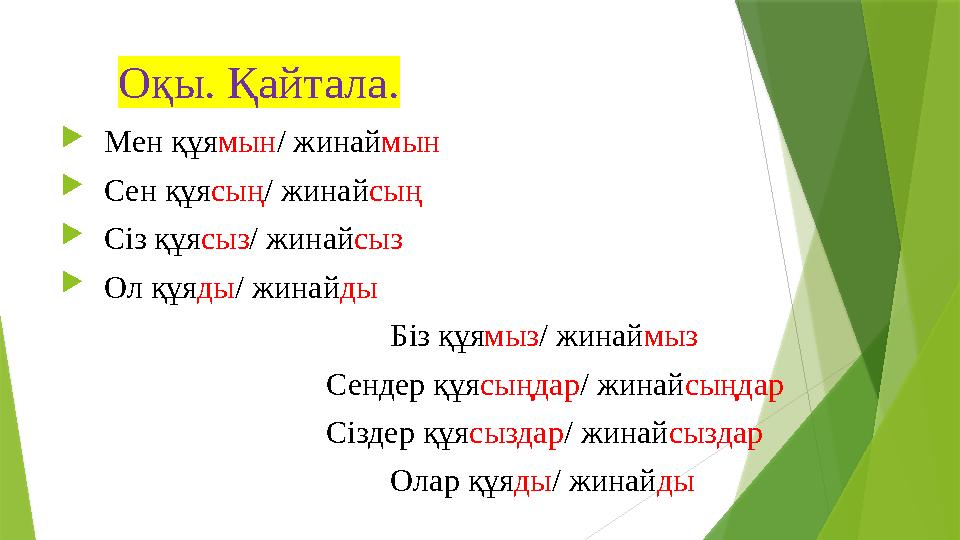 Оқы. Қайтала.

Мен құямын/ жинаймын

Сен құясың/ жинайсың

Сіз құясыз/ жинайсыз

Ол құяды/ жинайды

Біз құямыз/ жинаймыз

Сендер құясыңдар/ жинайсыңдар

Сіздер құясыздар/ жинайсыздар

Олар құяды/ жинайды